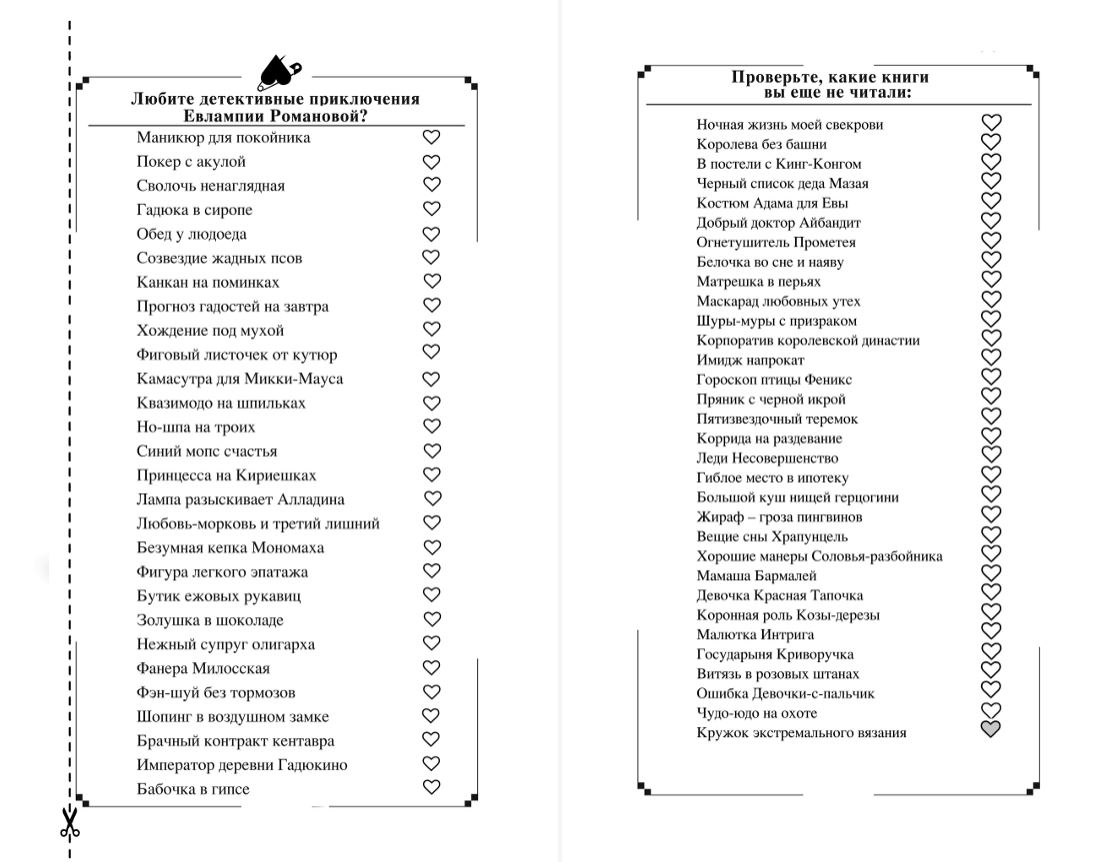 Любите детективные приключения Евлампии Романовой?

Маникюр для покойника
Покер с акулой
Сволочь ненаглядная
Гадюка в сиропе
Обед у людоеда
Созвездие жадных псов
Канкан на поминках
Прогноз гадостей на завтра
Хождение под мухой
Фиговый листочек от кутюр
Камасутра для Микки-Мауса
Квазимодо на шпильках
Но-шпа на троих
Синий мопс счастья
Принцесса на Кириешках
Лампа разыскивает Алладина
Любовь-морковь и третий лишний
Безумная кепка Мономаха
Фигура легкого эпатажа
Бутик ежовых рукавиц
Золушка в шоколаде
Нежный супруг олигарха
Фанера Милосская
Фэн-шуй без тормозов
Шопинг в воздушном замке
Брачный контракт кентавра
Император деревни Гадюкино
Бабочка в гипсе

Проверьте, какие книги вы еще не читали:

Ночная жизнь моей свекрови
Королева без башни
В постели с Кинг-Конгом
Черный список деда Мазая
Костюм Адама для Евы
Добрый доктор Айбандит
Огнетушитель Прометея
Белочка во сне и наяву
Матрешка в перьях
Маскарад любовных утех
Шуры-муры с призраком
Корпоратив королевской династии
Имидж напрокат
Гороскоп птицы Феникс
Пряник с черной икрой
Пятизвездочный теремок
Коррида на раздевание
Леди Несовершенство
Гиблое место в ипотеку
Большой куш нищей герцогини
Жираф – гроза пингвинов
Вещие сны Храпунцель
Хорошие манеры Соловья-разбойника
Мамаша Бармалей
Девочка Красная Тапочка
Коронная роль Козы-дерезы
Малютка Интрига
Государыня Криворучка
Витязь в розовых штанах
Ошибка Девочки-с-пальчик
Чудо-юдо на охоте
Кружок экстремального вязания